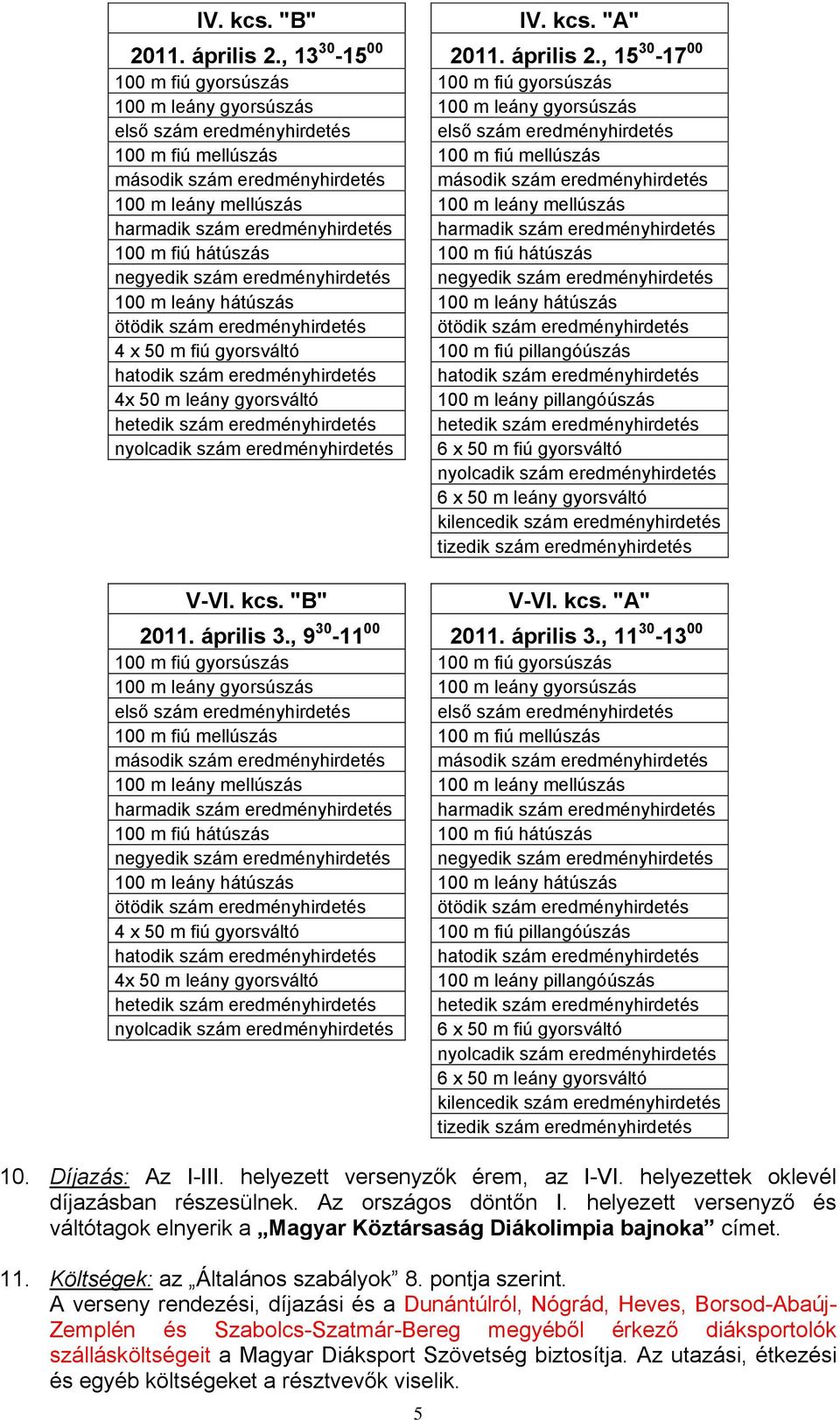 | IV. kcs. "B" |
|---|
| 2011. április 2., $13^{30}$-$15^{00}$ |
| 100 m fiú gyorsúszás |
| 100 m leány gyorsúszás |
| első szám eredményhirdetés |
| 100 m fiú mellúszás |
| második szám eredményhirdetés |
| 100 m leány mellúszás |
| harmadik szám eredményhirdetés |
| 100 m fiú hátúszás |
| negyedik szám eredményhirdetés |
| 100 m leány hátúszás |
| ötödik szám eredményhirdetés |
| 4 x 50 m fiú gyorsváltó |
| hatodik szám eredményhirdetés |
| 4x 50 m leány gyorsváltó |
| hetedik szám eredményhirdetés |
| nyolcadik szám eredményhirdetés |

| IV. kcs. "A" |
|---|
| 2011. április 2., $15^{30}$-$17^{00}$ |
| 100 m fiú gyorsúszás |
| 100 m leány gyorsúszás |
| első szám eredményhirdetés |
| 100 m fiú mellúszás |
| második szám eredményhirdetés |
| 100 m leány mellúszás |
| harmadik szám eredményhirdetés |
| 100 m fiú hátúszás |
| negyedik szám eredményhirdetés |
| 100 m leány hátúszás |
| ötödik szám eredményhirdetés |
| 100 m fiú pillangóúszás |
| hatodik szám eredményhirdetés |
| 100 m leány pillangóúszás |
| hetedik szám eredményhirdetés |
| 6 x 50 m fiú gyorsváltó |
| nyolcadik szám eredményhirdetés |
| 6 x 50 m leány gyorsváltó |
| kilencedik szám eredményhirdetés |
| tizedik szám eredményhirdetés |

| V-VI. kcs. "B" |
|---|
| 2011. április 3., $9^{30}$-$11^{00}$ |
| 100 m fiú gyorsúszás |
| 100 m leány gyorsúszás |
| első szám eredményhirdetés |
| 100 m fiú mellúszás |
| második szám eredményhirdetés |
| 100 m leány mellúszás |
| harmadik szám eredményhirdetés |
| 100 m fiú hátúszás |
| negyedik szám eredményhirdetés |
| 100 m leány hátúszás |
| ötödik szám eredményhirdetés |
| 4 x 50 m fiú gyorsváltó |
| hatodik szám eredményhirdetés |
| 4x 50 m leány gyorsváltó |
| hetedik szám eredményhirdetés |
| nyolcadik szám eredményhirdetés |

| V-VI. kcs. "A" |
|---|
| 2011. április 3., $11^{30}$-$13^{00}$ |
| 100 m fiú gyorsúszás |
| 100 m leány gyorsúszás |
| első szám eredményhirdetés |
| 100 m fiú mellúszás |
| második szám eredményhirdetés |
| 100 m leány mellúszás |
| harmadik szám eredményhirdetés |
| 100 m fiú hátúszás |
| negyedik szám eredményhirdetés |
| 100 m leány hátúszás |
| ötödik szám eredményhirdetés |
| 100 m fiú pillangóúszás |
| hatodik szám eredményhirdetés |
| 100 m leány pillangóúszás |
| hetedik szám eredményhirdetés |
| 6 x 50 m fiú gyorsváltó |
| nyolcadik szám eredményhirdetés |
| 6 x 50 m leány gyorsváltó |
| kilencedik szám eredményhirdetés |
| tizedik szám eredményhirdetés |

10. Díjazás: Az I-III. helyezett versenyzők érem, az I-VI. helyezettek oklevél díjazásban részesülnek. Az országos döntőn I. helyezett versenyző és váltótagok elnyerik a „Magyar Köztársaság Diákolimpia bajnoka” címet.

11. Költségek: az „Általános szabályok” 8. pontja szerint.
A verseny rendezési, díjazási és a Dunántúlról, Nógrád, Heves, Borsod-Abaúj-Zemplén és Szabolcs-Szatmár-Bereg megyéből érkező diáksportolók szállásköltségeit a Magyar Diáksport Szövetség biztosítja. Az utazási, étkezési és egyéb költségeket a résztvevők viselik.

5